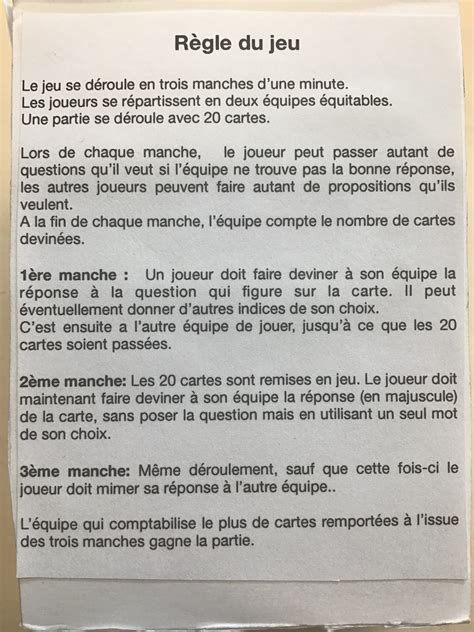 Règle du jeu

Le jeu se déroule en trois manches d'une minute.
Les joueurs se répartissent en deux équipes équitables.
Une partie se déroule avec 20 cartes.

Lors de chaque manche, le joueur peut passer autant de questions qu'il veut si l'équipe ne trouve pas la bonne réponse, les autres joueurs peuvent faire autant de propositions qu'ils veulent.
A la fin de chaque manche, l'équipe compte le nombre de cartes devinées.

1ère manche : Un joueur doit faire deviner à son équipe la réponse à la question qui figure sur la carte. Il peut éventuellement donner d'autres indices de son choix.
C'est ensuite a l'autre équipe de jouer, jusqu'à ce que les 20 cartes soient passées.

2ème manche: Les 20 cartes sont remises en jeu. Le joueur doit maintenant faire deviner à son équipe la réponse (en majuscule) de la carte, sans poser la question mais en utilisant un seul mot de son choix.

3ème manche: Même déroulement, sauf que cette fois-ci le joueur doit mimer sa réponse à l'autre équipe..

L'équipe qui comptabilise le plus de cartes remportées à l'issue des trois manches gagne la partie.